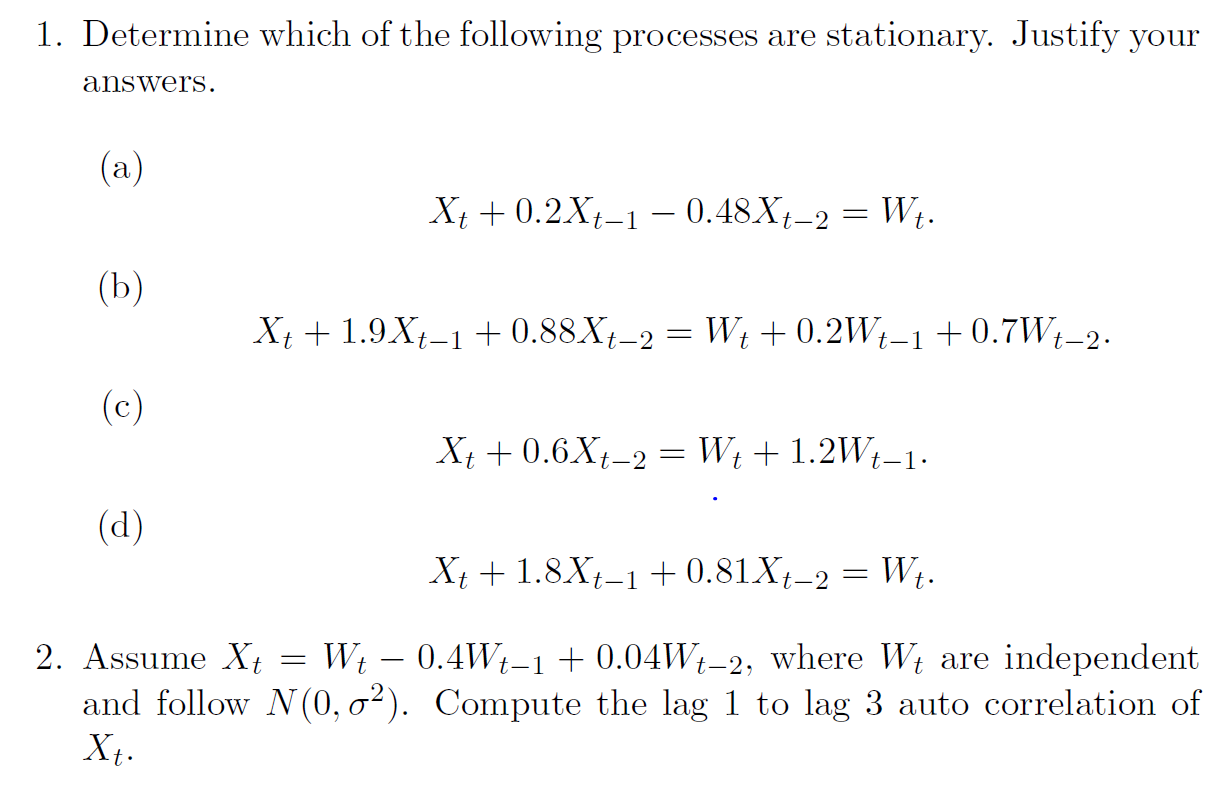 1. Determine which of the following processes are stationary. Justify your answers.

(a)
$$X_t + 0.2X_{t-1} - 0.48X_{t-2} = W_t.$$

(b)
$$X_t + 1.9X_{t-1} + 0.88X_{t-2} = W_t + 0.2W_{t-1} + 0.7W_{t-2}.$$

(c)
$$X_t + 0.6X_{t-2} = W_t + 1.2W_{t-1}.$$

(d)
$$X_t + 1.8X_{t-1} + 0.81X_{t-2} = W_t.$$

2. Assume $X_t = W_t - 0.4W_{t-1} + 0.04W_{t-2}$, where $W_t$ are independent and follow $N(0, \sigma^2)$. Compute the lag 1 to lag 3 auto correlation of $X_t$.